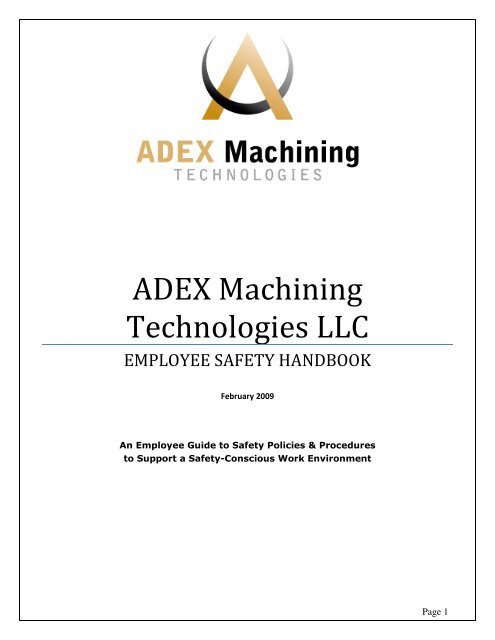 ADEX Machining
TECHNOLOGIES

ADEX Machining Technologies LLC

EMPLOYEE SAFETY HANDBOOK

February 2009

An Employee Guide to Safety Policies & Procedures to Support a Safety-Conscious Work Environment

Page 1